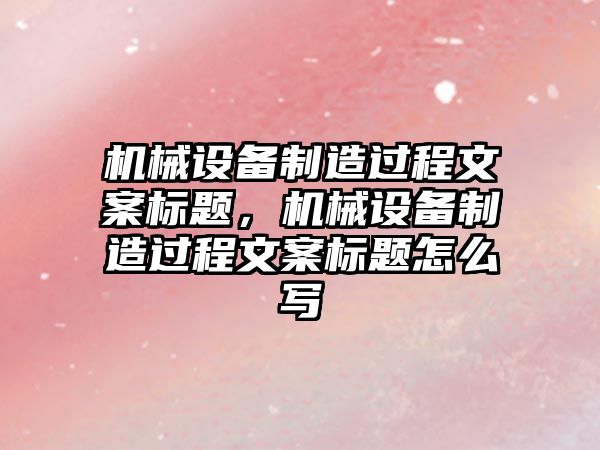 机械设备制造过程文案标题，机械设备制造过程文案标题怎么写